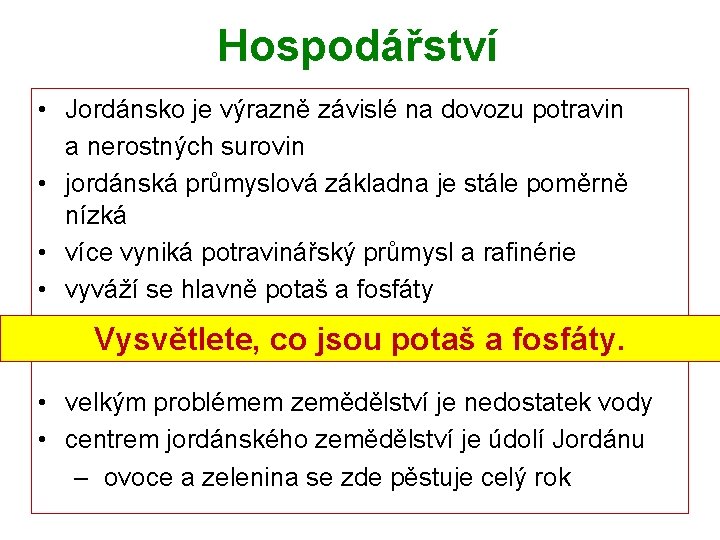 Hospodářství

• Jordánsko je výrazně závislé na dovozu potravin a nerostných surovin
• jordánská průmyslová základna je stále poměrně nízká
• více vyniká potravinářský průmysl a rafinérie
• vyváží se hlavně potaš a fosfáty

Vysvětlete, co jsou potaš a fosfáty.

• velkým problémem zemědělství je nedostatek vody
• centrem jordánského zemědělství je údolí Jordánu
– ovoce a zelenina se zde pěstuje celý rok